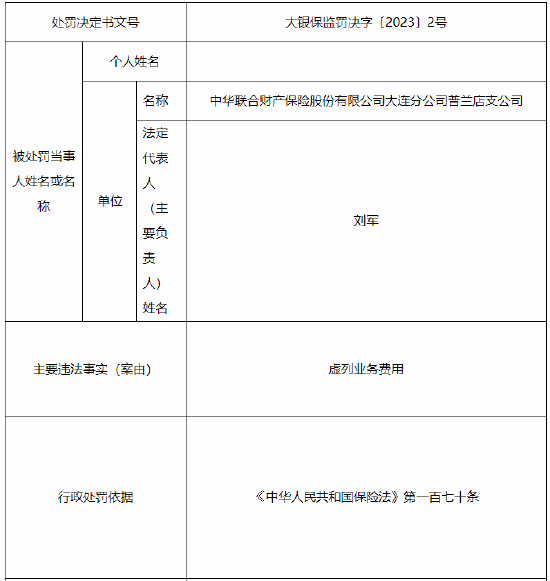 | 处罚决定书文号 | | | 大银保监罚决字〔2023〕2号 |
|---|---|---|---|
| 被处罚当事人姓名或名称 | 个人姓名 | | |
| | 单位 | 名称 | 中华联合财产保险股份有限公司大连分公司普兰店支公司 |
| | | 法定代表人（主要负责人）姓名 | 刘军 |
| 主要违法事实（案由） | | | 虚列业务费用 |
| 行政处罚依据 | | | 《中华人民共和国保险法》第一百七十条 |